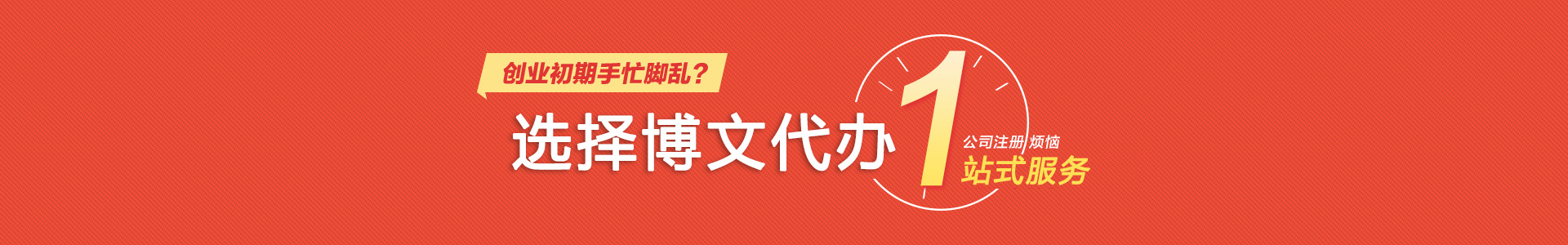 创业初期手忙脚乱？

选择博文代办

1

公司注册 烦恼

站式服务